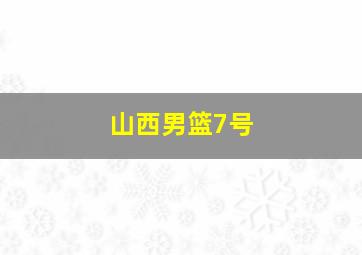 山西男篮7号